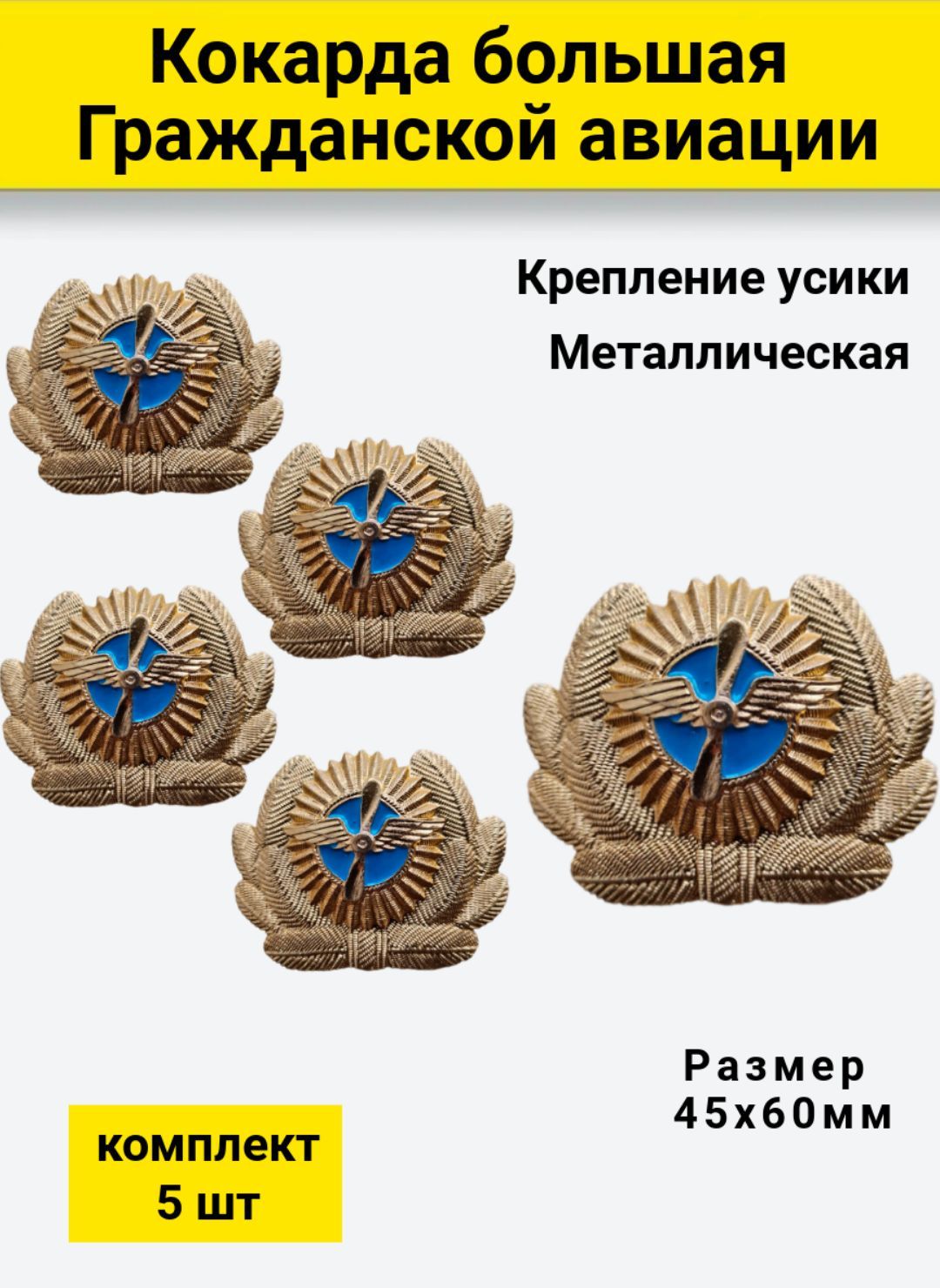 Кокарда большая Гражданской авиации

Крепление усики

Металлическая

Размер 45х60мм

комплект 5 шт